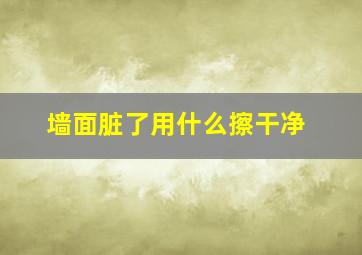 墙面脏了用什么擦干净